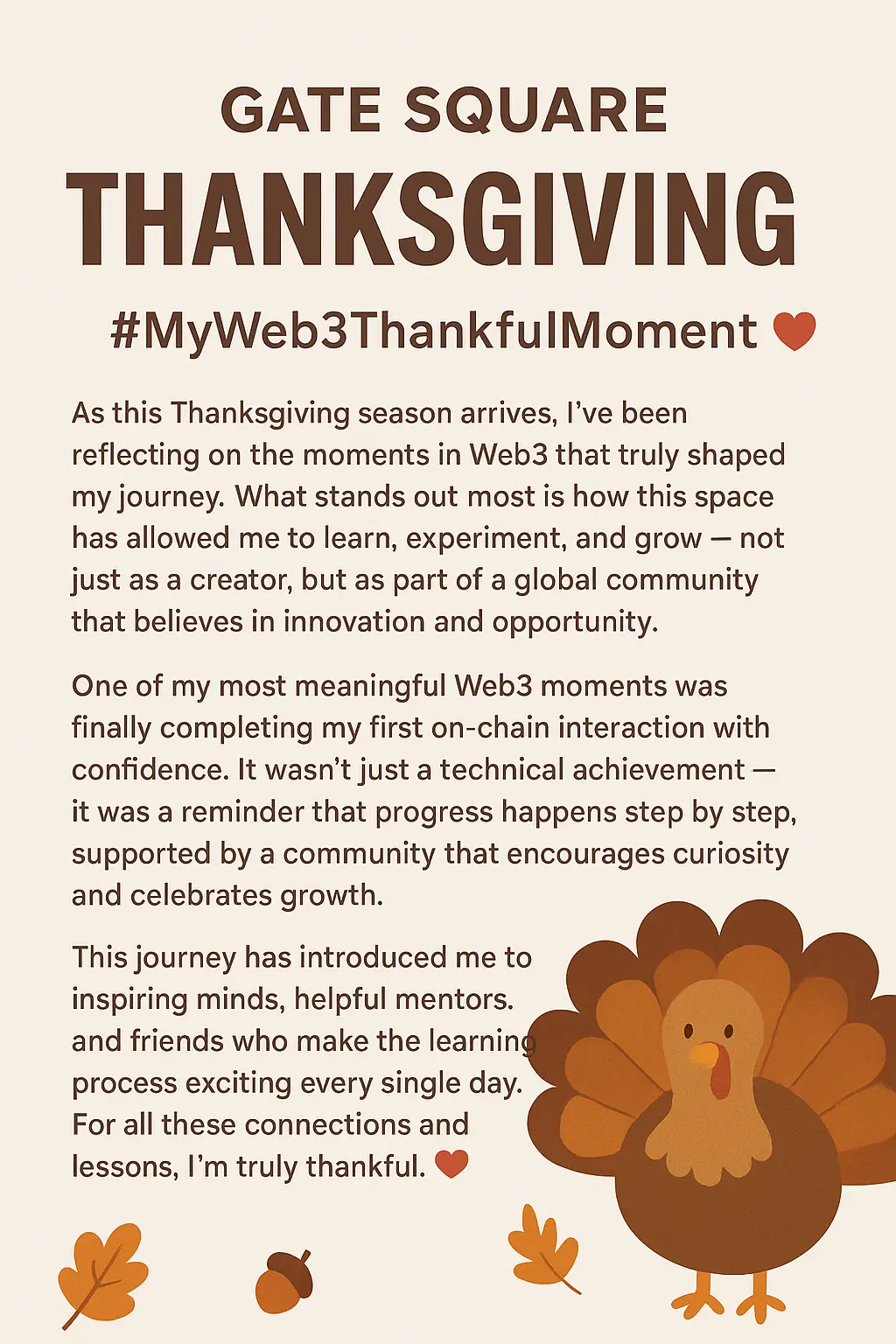 GATE SQUARE

THANKSGIVING

#MyWeb3ThankfulMoment ❤

As this Thanksgiving season arrives, I've been reflecting on the moments in Web3 that truly shaped my journey. What stands out most is how this space has allowed me to learn, experiment, and grow — not just as a creator, but as part of a global community that believes in innovation and opportunity.

One of my most meaningful Web3 moments was finally completing my first on-chain interaction with confidence. It wasn't just a technical achievement — it was a reminder that progress happens step by step, supported by a community that encourages curiosity and celebrates growth.

This journey has introduced me to inspiring minds, helpful mentors. and friends who make the learning process exciting every single day. For all these connections and lessons, I'm truly thankful. ❤